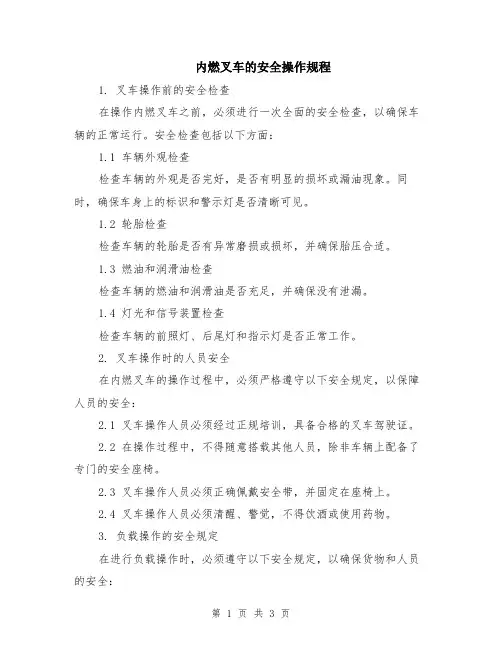 内燃叉车的安全操作规程

1. 叉车操作前的安全检查

在操作内燃叉车之前，必须进行一次全面的安全检查，以确保车辆的正常运行。安全检查包括以下方面：

1.1 车辆外观检查

检查车辆的外观是否完好，是否有明显的损坏或漏油现象。同时，确保车身上的标识和警示灯是否清晰可见。

1.2 轮胎检查

检查车辆的轮胎是否有异常磨损或损坏，并确保胎压合适。

1.3 燃油和润滑油检查

检查车辆的燃油和润滑油是否充足，并确保没有泄漏。

1.4 灯光和信号装置检查

检查车辆的前照灯、后尾灯和指示灯是否正常工作。

2. 叉车操作时的人员安全

在内燃叉车的操作过程中，必须严格遵守以下安全规定，以保障人员的安全：

2.1 叉车操作人员必须经过正规培训，具备合格的叉车驾驶证。

2.2 在操作过程中，不得随意搭载其他人员，除非车辆上配备了专门的安全座椅。

2.3 叉车操作人员必须正确佩戴安全带，并固定在座椅上。

2.4 叉车操作人员必须清醒、警觉，不得饮酒或使用药物。

3. 负载操作的安全规定

在进行负载操作时，必须遵守以下安全规定，以确保货物和人员的安全：

第 1 页 共 3 页